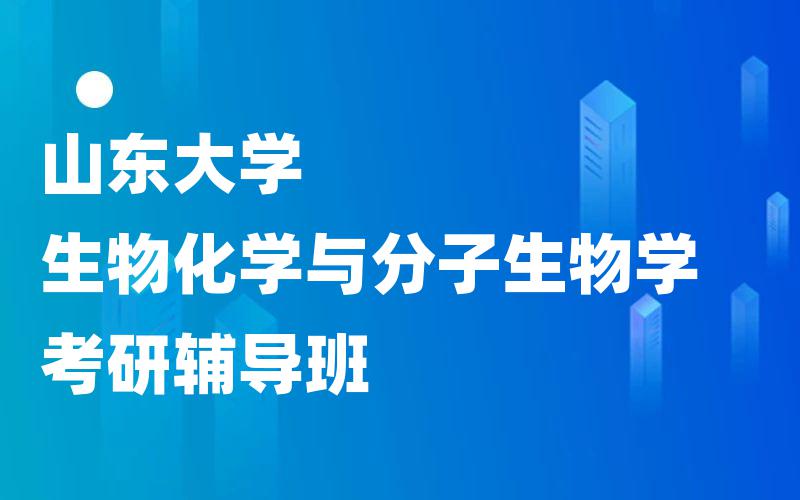 山东大学
生物化学与分子生物学
考研辅导班